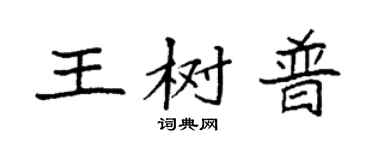 王树普

词典网